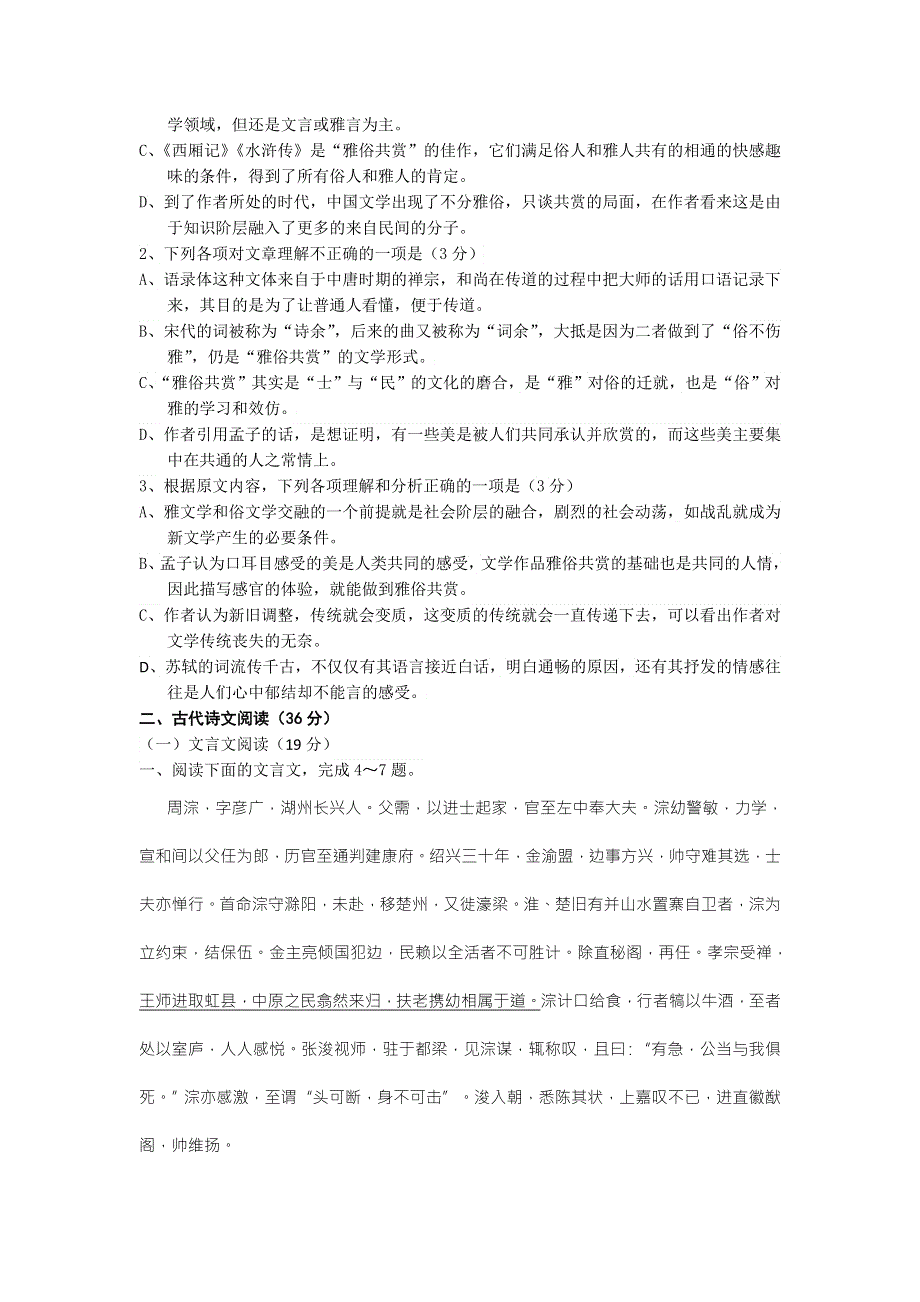 学领域，但还是文言或雅言为主。
C、《西厢记》《水浒传》是“雅俗共赏”的佳作，它们满足俗人和雅人共有的相通的快感趣味的条件，得到了所有俗人和雅人的肯定。
D、到了作者所处的时代，中国文学出现了不分雅俗，只谈共赏的局面，在作者看来这是由于知识阶层融入了更多的来自民间的分子。
2、下列各项对文章理解不正确的一项是（3分）
A、语录体这种文体来自于中唐时期的禅宗，和尚在传道的过程中把大师的话用口语记录下来，其目的是为了让普通人看懂，便于传道。
B、宋代的词被称为“诗余”，后来的曲又被称为“词余”，大抵是因为二者做到了“俗不伤雅”，仍是“雅俗共赏”的文学形式。
C、“雅俗共赏”其实是“士”与“民”的文化的磨合，是“雅”对俗的迁就，也是“俗”对雅的学习和效仿。
D、作者引用孟子的话，是想证明，有一些美是被人们共同承认并欣赏的，而这些美主要集中在共通的人之常情上。
3、根据原文内容，下列各项理解和分析正确的一项是（3分）
A、雅文学和俗文学交融的一个前提就是社会阶层的融合，剧烈的社会动荡，如战乱就成为新文学产生的必要条件。
B、孟子认为口耳目感受的美是人类共同的感受，文学作品雅俗共赏的基础也是共同的人情，因此描写感官的体验，就能做到雅俗共赏。
C、作者认为新旧调整，传统就会变质，这变质的传统就会一直传递下去，可以看出作者对文学传统丧失的无奈。
D、苏轼的词流传千古，不仅仅有其语言接近白话，明白通畅的原因，还有其抒发的情感往往是人们心中郁结却不能言的感受。
二、古代诗文阅读（36分）
（一）文言文阅读（19分）
一、阅读下面的文言文，完成4～7题。

周淙，字彦广，湖州长兴人。父需，以进士起家，官至左中奉大夫。淙幼警敏，力学，宣和间以父任为郎，历官至通判建康府。绍兴三十年，金渝盟，边事方兴，帅守难其选，士夫亦惮行。首命淙守滁阳，未赴，移楚州，又徙濠梁。淮、楚旧有并山水置寨自卫者，淙为立约束，结保伍。金主亮倾国犯边，民赖以全活者不可胜计。除直秘阁，再任。孝宗受禅，王师进取虹县，中原之民翕然来归，扶老携幼相属于道。淙计口给食，行者犒以牛酒，至者处以室庐，人人感悦。张浚视师，驻于都梁，见淙谋，辄称叹，且曰：“有急，公当与我俱死。”淙亦感激，至谓“头可断，身不可击”。浚入朝，悉陈其状，上嘉叹不已，进直徽猷阁，帅维扬。